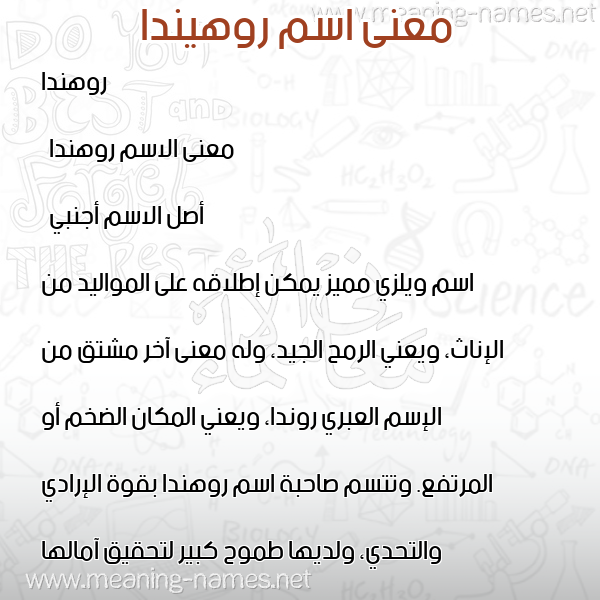 www.meaning-names.net

معنى اسم روهيندا

روهندا

معنى الاسم روهندا

أصل الاسم أجنبي

اسم ويلزي مميز يمكن إطلاقه على المواليد من الإناث، ويعني الرمح الجيد، وله معنى آخر مشتق من الإسم العبري روندا، ويعني المكان الضخم أو المرتفع. وتتسم صاحبة اسم روهندا بقوة الإرادي والتحدي، ولديها طموح كبير لتحقيق آمالها

www.meaning-names.net